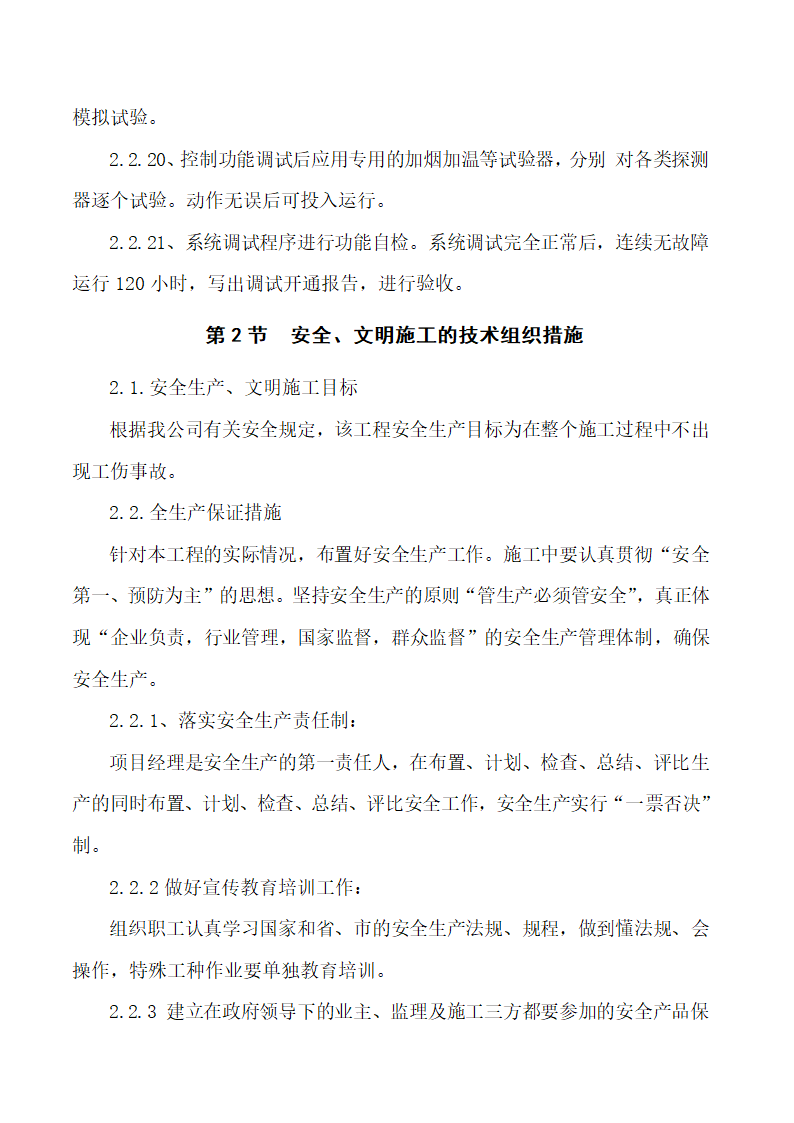 模拟试验。

2.2.20、控制功能调试后应用专用的加烟加温等试验器，分别 对各类探测器逐个试验。动作无误后可投入运行。

2.2.21、系统调试程序进行功能自检。系统调试完全正常后，连续无故障运行 120 小时，写出调试开通报告，进行验收。

第 2 节　安全、文明施工的技术组织措施

2.1.安全生产、文明施工目标

根据我公司有关安全规定，该工程安全生产目标为在整个施工过程中不出现工伤事故。

2.2.全生产保证措施

针对本工程的实际情况，布置好安全生产工作。施工中要认真贯彻“安全第一、预防为主”的思想。坚持安全生产的原则“管生产必须管安全”，真正体现“企业负责，行业管理，国家监督，群众监督”的安全生产管理体制，确保安全生产。

2.2.1、落实安全生产责任制：

项目经理是安全生产的第一责任人，在布置、计划、检查、总结、评比生产的同时布置、计划、检查、总结、评比安全工作，安全生产实行“一票否决”制。

2.2.2 做好宣传教育培训工作：

组织职工认真学习国家和省、市的安全生产法规、规程，做到懂法规、会操作，特殊工种作业要单独教育培训。

2.2.3 建立在政府领导下的业主、监理及施工三方都要参加的安全产品保